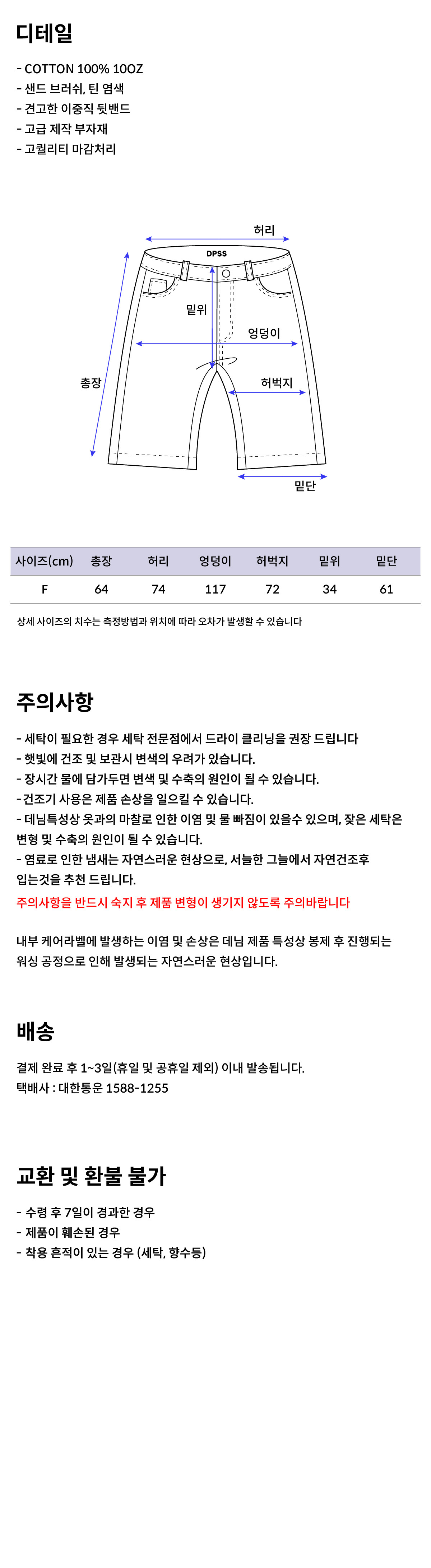 디테일

- COTTON 100% 10OZ
- 샌드 브러쉬, 틴 염색
- 견고한 이중직 뒷밴드
- 고급 제작 부자재
- 고퀄리티 마감처리

허리
DPSS
밑위
엉덩이
총장
허벅지
밑단

| 사이즈(cm) | 총장 | 허리 | 엉덩이 | 허벅지 | 밑위 | 밑단 |
|---|---|---|---|---|---|---|
| F | 64 | 74 | 117 | 72 | 34 | 61 |

상세 사이즈의 치수는 측정방법과 위치에 따라 오차가 발생할 수 있습니다

주의사항

- 세탁이 필요한 경우 세탁 전문점에서 드라이 클리닝을 권장 드립니다
- 햇빛에 건조 및 보관시 변색의 우려가 있습니다.
- 장시간 물에 담가두면 변색 및 수축의 원인이 될 수 있습니다.
-건조기 사용은 제품 손상을 일으킬 수 있습니다.
- 데님특성상 옷과의 마찰로 인한 이염 및 물 빠짐이 있을수 있으며, 잦은 세탁은 변형 및 수축의 원인이 될 수 있습니다.
- 염료로 인한 냄새는 자연스러운 현상으로, 서늘한 그늘에서 자연건조후 입는것을 추천 드립니다.
주의사항을 반드시 숙지 후 제품 변형이 생기지 않도록 주의바랍니다

내부 케어라벨에 발생하는 이염 및 손상은 데님 제품 특성상 봉제 후 진행되는 워싱 공정으로 인해 발생되는 자연스러운 현상입니다.

배송

결제 완료 후 1~3일(휴일 및 공휴일 제외) 이내 발송됩니다.
택배사 : 대한통운 1588-1255

교환 및 환불 불가

- 수령 후 7일이 경과한 경우
- 제품이 훼손된 경우
- 착용 흔적이 있는 경우 (세탁, 향수등)